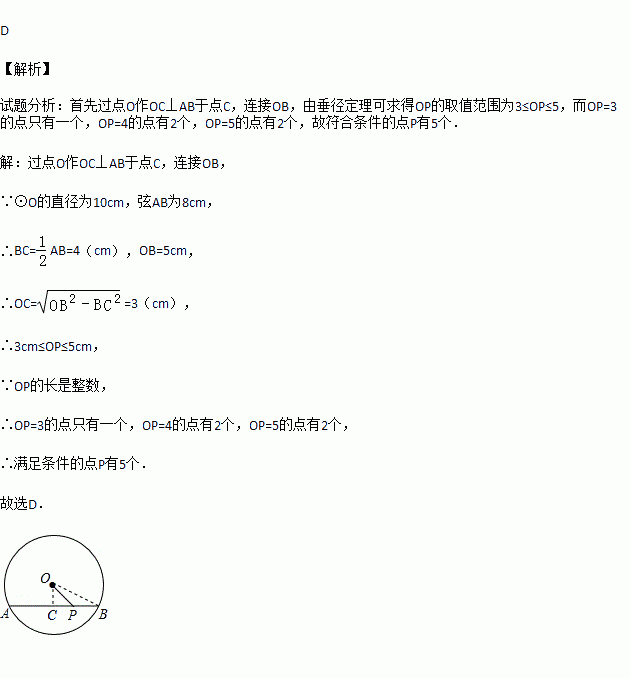 D

【解析】

试题分析：首先过点O作OC⊥AB于点C，连接OB，由垂径定理可求得OP的取值范围为3≤OP≤5，而OP=3的点只有一个，OP=4的点有2个，OP=5的点有2个，故符合条件的点P有5个．

解：过点O作OC⊥AB于点C，连接OB，

∵⊙O的直径为10cm，弦AB为8cm，

∴$BC=\frac{1}{2}AB=4$（cm），OB=5cm，

∴$OC=\sqrt{OB^2-BC^2}=3$（cm），

∴3cm≤OP≤5cm，

∵OP的长是整数，

∴OP=3的点只有一个，OP=4的点有2个，OP=5的点有2个，

∴满足条件的点P有5个．

故选D．

O
A C P B